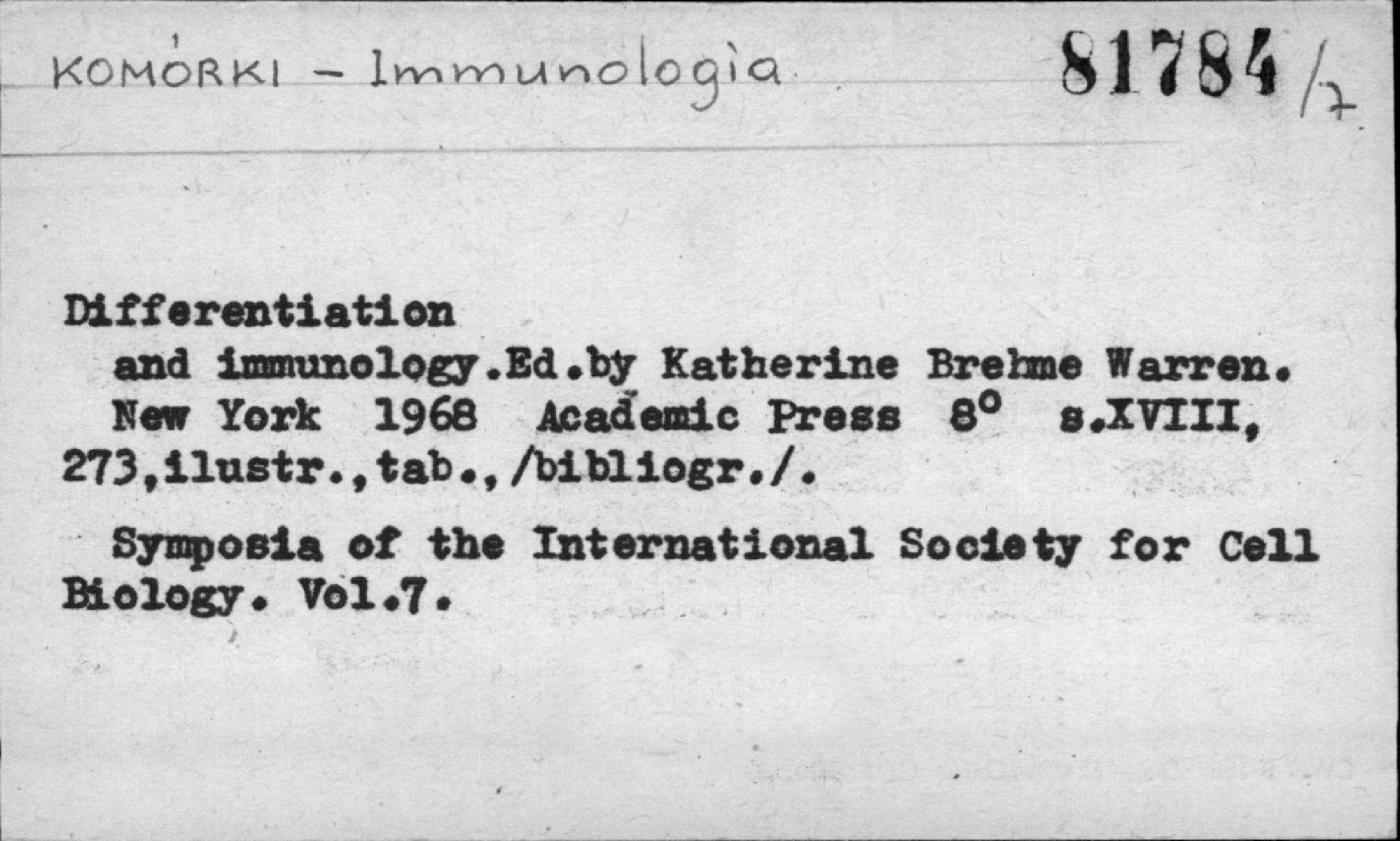 KOMÓRKI - Immunologia 81784/7

Differentiation

and immunology.Ed.by Katherine Brehme Warren. New York 1968 Academic Press 8° s.XVIII, 273,ilustr.,tab.,/bibliogr./.

Symposia of the International Society for Cell Biology. Vol.7.